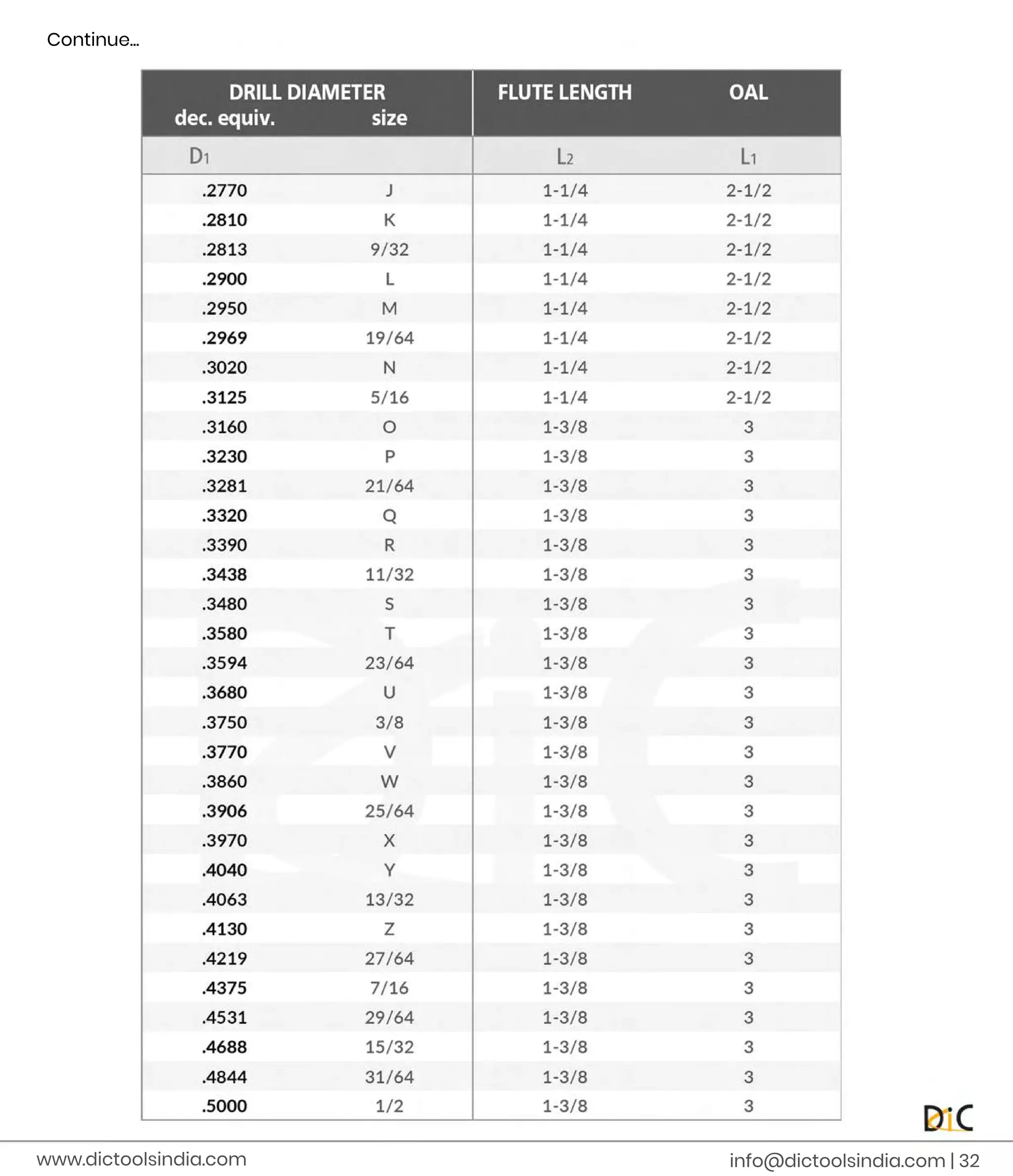 Continue...

| DRILL DIAMETER dec. equiv. | size | FLUTE LENGTH | OAL |
|---|---|---|---|
| $D_1$ | | $L_2$ | $L_1$ |
| .2770 | J | 1-1/4 | 2-1/2 |
| .2810 | K | 1-1/4 | 2-1/2 |
| .2813 | 9/32 | 1-1/4 | 2-1/2 |
| .2900 | L | 1-1/4 | 2-1/2 |
| .2950 | M | 1-1/4 | 2-1/2 |
| .2969 | 19/64 | 1-1/4 | 2-1/2 |
| .3020 | N | 1-1/4 | 2-1/2 |
| .3125 | 5/16 | 1-1/4 | 2-1/2 |
| .3160 | O | 1-3/8 | 3 |
| .3230 | P | 1-3/8 | 3 |
| .3281 | 21/64 | 1-3/8 | 3 |
| .3320 | Q | 1-3/8 | 3 |
| .3390 | R | 1-3/8 | 3 |
| .3438 | 11/32 | 1-3/8 | 3 |
| .3480 | S | 1-3/8 | 3 |
| .3580 | T | 1-3/8 | 3 |
| .3594 | 23/64 | 1-3/8 | 3 |
| .3680 | U | 1-3/8 | 3 |
| .3750 | 3/8 | 1-3/8 | 3 |
| .3770 | V | 1-3/8 | 3 |
| .3860 | W | 1-3/8 | 3 |
| .3906 | 25/64 | 1-3/8 | 3 |
| .3970 | X | 1-3/8 | 3 |
| .4040 | Y | 1-3/8 | 3 |
| .4063 | 13/32 | 1-3/8 | 3 |
| .4130 | Z | 1-3/8 | 3 |
| .4219 | 27/64 | 1-3/8 | 3 |
| .4375 | 7/16 | 1-3/8 | 3 |
| .4531 | 29/64 | 1-3/8 | 3 |
| .4688 | 15/32 | 1-3/8 | 3 |
| .4844 | 31/64 | 1-3/8 | 3 |
| .5000 | 1/2 | 1-3/8 | 3 |

DiC

www.dictoolsindia.com

info@dictoolsindia.com | 32